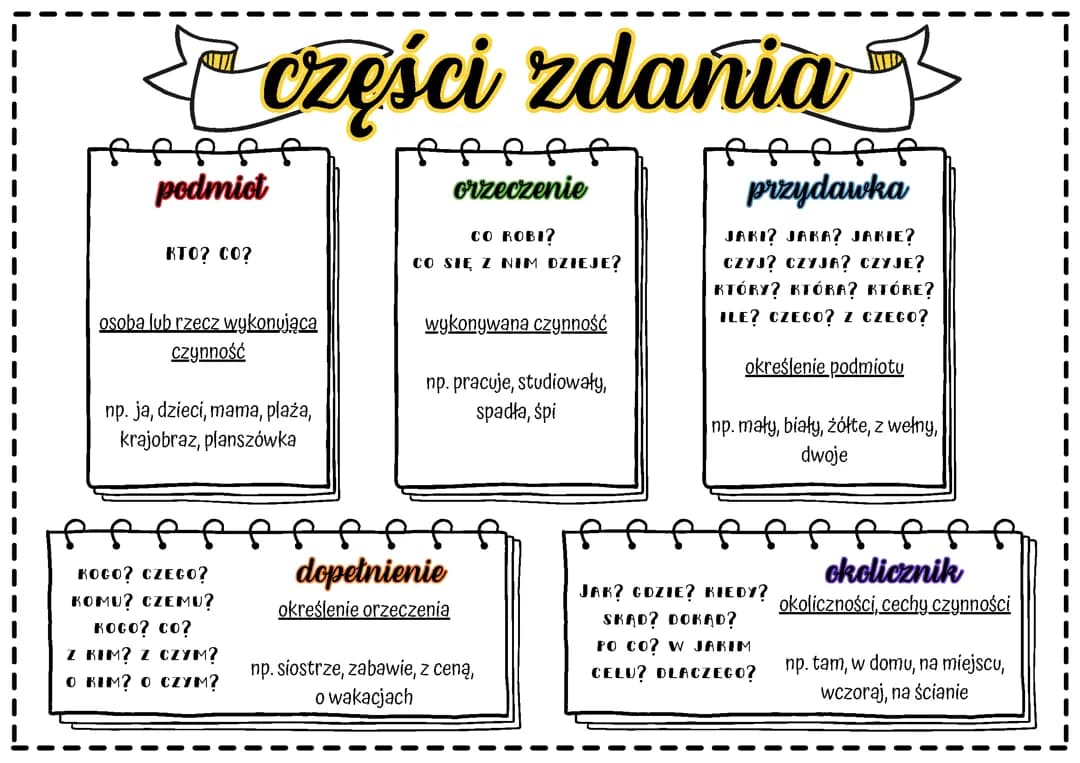 części zdania

podmiot

KTO? CO?

osoba lub rzecz wykonująca czynność

np. ja, dzieci, mama, plaża, krajobraz, planszówka

orzeczenie

CO ROBI?
CO SIĘ Z NIM DZIEJE?

wykonywana czynność

np. pracuje, studiowały, spadła, śpi

przydawka

JAKI? JAKA? JAKIE?
CZYJ? CZYJA? CZYJE?
KTÓRY? KTÓRA? KTÓRE?
ILE? CZEGO? Z CZEGO?

określenie podmiotu

np. mały, biały, żółte, z wełny, dwoje

KOGO? CZEGO?
KOMU? CZEMU?
KOGO? CO?
Z KIM? Z CZYM?
O KIM? O CZYM?

dopełnienie

określenie orzeczenia

np. siostrze, zabawie, z ceną, o wakacjach

JAK? GDZIE? KIEDY?
SKĄD? DOKĄD?
PO CO? W JAKIM CELU? DLACZEGO?

okolicznik

okoliczności, cechy czynności

np. tam, w domu, na miejscu, wczoraj, na ścianie